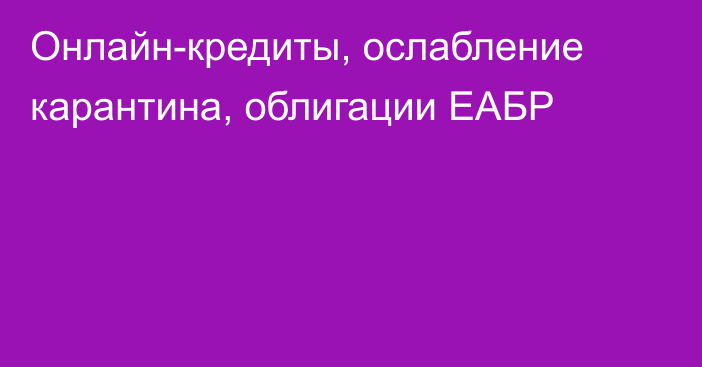 Онлайн-кредиты, ослабление карантина, облигации ЕАБР